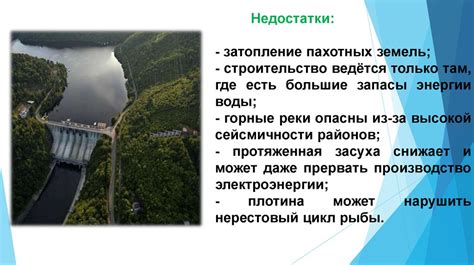 Недостатки:

- затопление пахотных земель;
- строительство ведётся только там, где есть большие запасы энергии воды;
- горные реки опасны из-за высокой сейсмичности районов;
- протяженная засуха снижает и может даже прервать производство электроэнергии;
- плотина может нарушить нерестовый цикл рыбы.